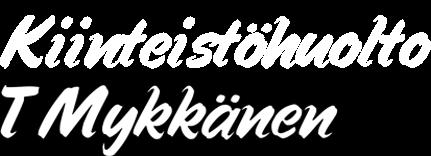 Kiinteistöhuolto
T Mykkänen